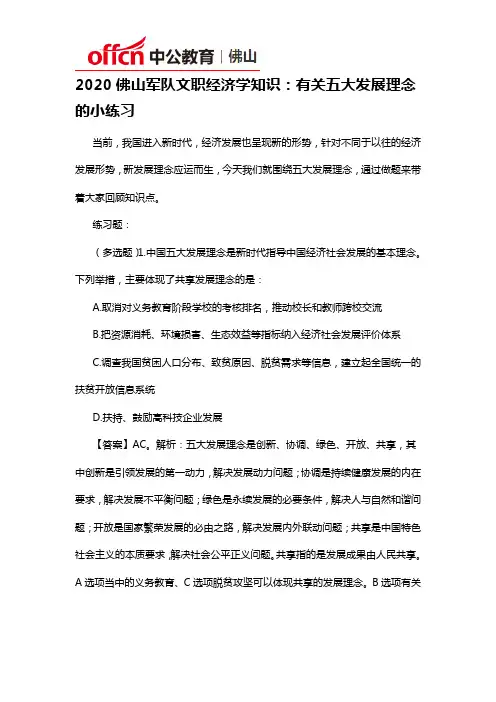 offcn 中公教育 | 佛山

2020 佛山军队文职经济学知识：有关五大发展理念的小练习

当前，我国进入新时代，经济发展也呈现新的形势，针对不同于以往的经济发展形势，新发展理念应运而生，今天我们就围绕五大发展理念，通过做题来带着大家回顾知识点。

练习题：

（多选题）1.中国五大发展理念是新时代指导中国经济社会发展的基本理念。下列举措，主要体现了共享发展理念的是：

A.取消对义务教育阶段学校的考核排名，推动校长和教师跨校交流

B.把资源消耗、环境损害、生态效益等指标纳入经济社会发展评价体系

C.调查我国贫困人口分布、致贫原因、脱贫需求等信息，建立起全国统一的扶贫开放信息系统

D.扶持、鼓励高科技企业发展

【答案】AC。解析：五大发展理念是创新、协调、绿色、开放、共享，其中创新是引领发展的第一动力，解决发展动力问题；协调是持续健康发展的内在要求，解决发展不平衡问题；绿色是永续发展的必要条件，解决人与自然和谐问题；开放是国家繁荣发展的必由之路，解决发展内外联动问题；共享是中国特色社会主义的本质要求，解决社会公平正义问题。共享指的是发展成果由人民共享。A 选项当中的义务教育、C 选项脱贫攻坚可以体现共享的发展理念。B 选项有关